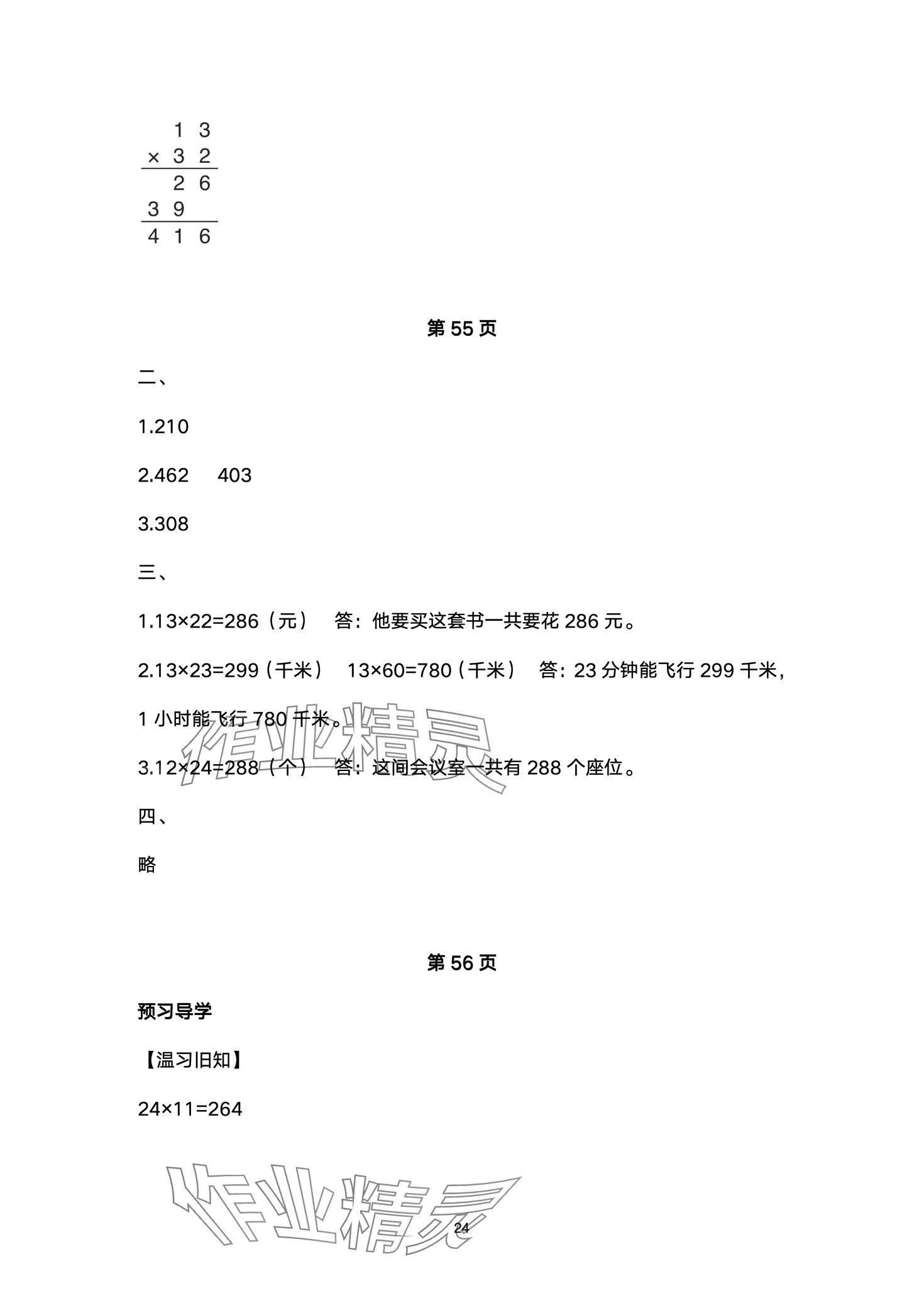 $\begin{array}{r} 13 \\ \times\ 32 \\ \hline 26 \\ 39\phantom{0} \\ \hline 416 \end{array}$

第 55 页

二、

1.210

2.462 403

3.308

三、

1.13×22=286（元） 答：他要买这套书一共要花 286 元。

2.13×23=299（千米） 13×60=780（千米） 答：23 分钟能飞行 299 千米，1 小时能飞行 780 千米。

3.12×24=288（个） 答：这间会议室一共有 288 个座位。

四、

略

第 56 页

预习导学

【温习旧知】

24×11=264

作业精灵

作业精灵

24